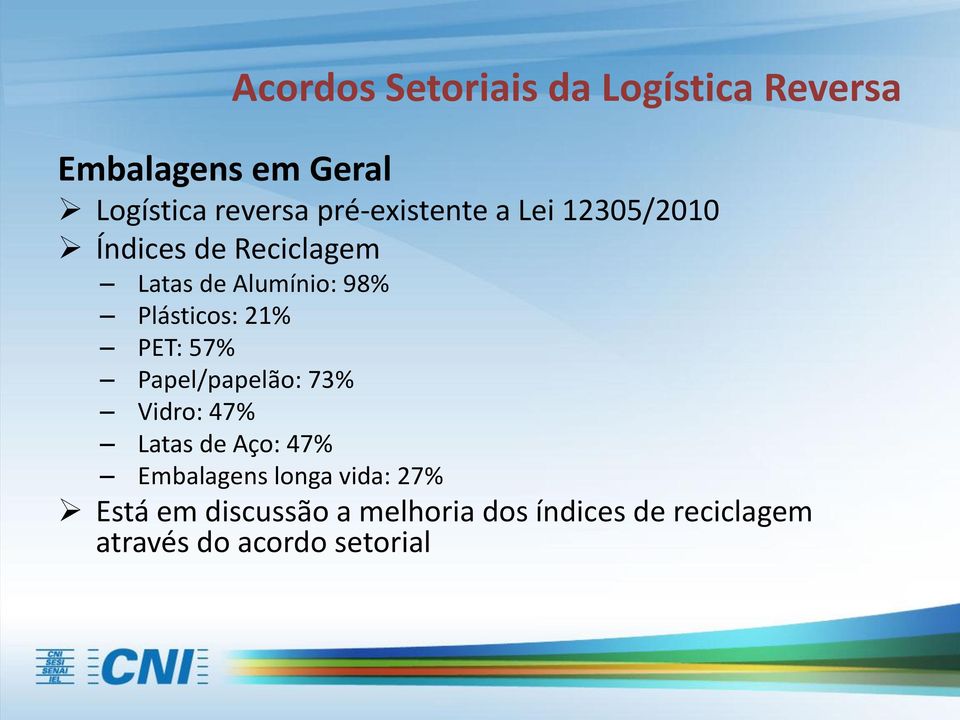 Acordos Setoriais da Logística Reversa

Embalagens em Geral

➢ Logística reversa pré-existente a Lei 12305/2010
➢ Índices de Reciclagem
– Latas de Alumínio: 98%
– Plásticos: 21%
– PET: 57%
– Papel/papelão: 73%
– Vidro: 47%
– Latas de Aço: 47%
– Embalagens longa vida: 27%
➢ Está em discussão a melhoria dos índices de reciclagem através do acordo setorial

CNI SESI SENAI IEL

CNI